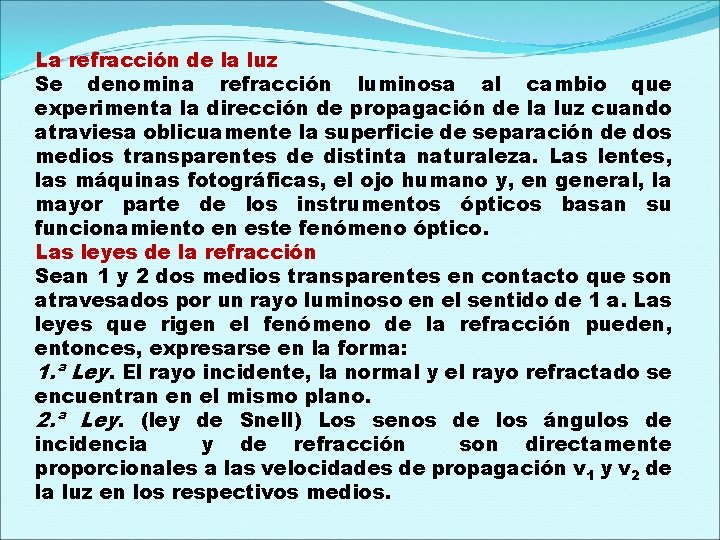 La refracción de la luz
Se denomina refracción luminosa al cambio que experimenta la dirección de propagación de la luz cuando atraviesa oblicuamente la superficie de separación de dos medios transparentes de distinta naturaleza. Las lentes, las máquinas fotográficas, el ojo humano y, en general, la mayor parte de los instrumentos ópticos basan su funcionamiento en este fenómeno óptico.
Las leyes de la refracción
Sean 1 y 2 dos medios transparentes en contacto que son atravesados por un rayo luminoso en el sentido de 1 a. Las leyes que rigen el fenómeno de la refracción pueden, entonces, expresarse en la forma:
1.ª Ley. El rayo incidente, la normal y el rayo refractado se encuentran en el mismo plano.
2.ª Ley. (ley de Snell) Los senos de los ángulos de incidencia y de refracción son directamente proporcionales a las velocidades de propagación $v_1$ y $v_2$ de la luz en los respectivos medios.